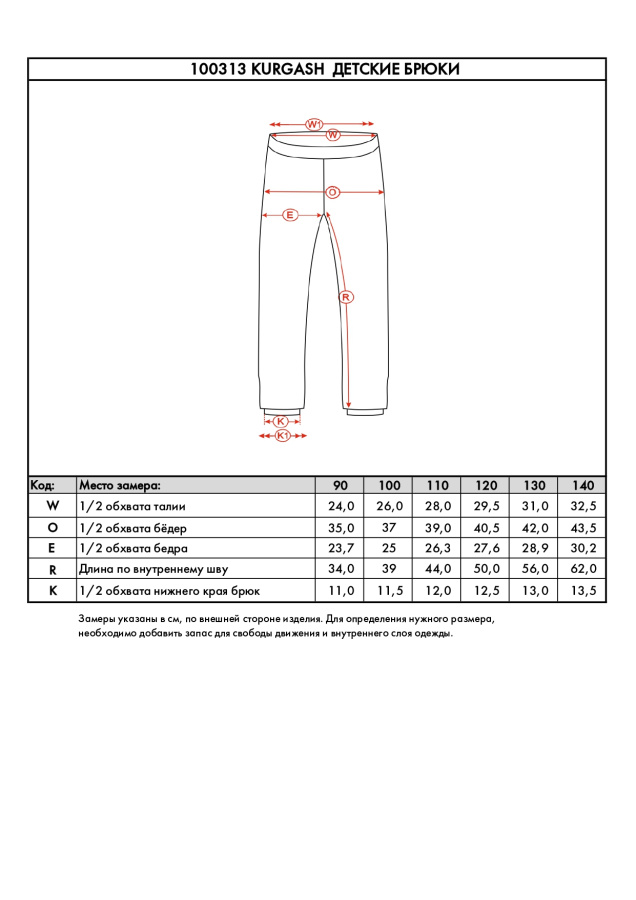 100313 KURGASH ДЕТСКИЕ БРЮКИ

W1
W
O
E
R
K
K1

| Код: | Место замера: | 90 | 100 | 110 | 120 | 130 | 140 |
|---|---|---|---|---|---|---|---|
| W | 1/2 обхвата талии | 24,0 | 26,0 | 28,0 | 29,5 | 31,0 | 32,5 |
| O | 1/2 обхвата бёдер | 35,0 | 37 | 39,0 | 40,5 | 42,0 | 43,5 |
| E | 1/2 обхвата бедра | 23,7 | 25 | 26,3 | 27,6 | 28,9 | 30,2 |
| R | Длина по внутреннему шву | 34,0 | 39 | 44,0 | 50,0 | 56,0 | 62,0 |
| K | 1/2 обхвата нижнего края брюк | 11,0 | 11,5 | 12,0 | 12,5 | 13,0 | 13,5 |

Замеры указаны в см, по внешней стороне изделия. Для определения нужного размера, необходимо добавить запас для свободы движения и внутреннего слоя одежды.